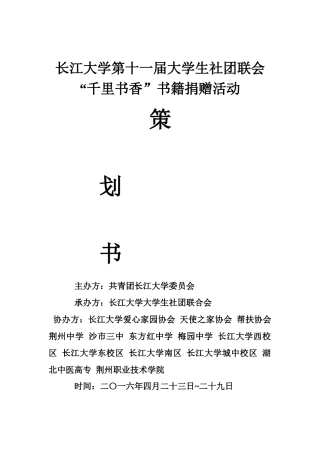 长江大学第十一届大学生社团联会
“千里书香”书籍捐赠活动

策

划

书

主办方：共青团长江大学委员会

承办方：长江大学大学生社团联合会

协办方：长江大学爱心家园协会 天使之家协会 帮扶协会 荆州中学 沙市三中 东方红中学 梅园中学 长江大学西校区 长江大学东校区 长江大学南区 长江大学城中校区 湖北中医高专 荆州职业技术学院

时间：二〇一六年四月二十三日~二十九日